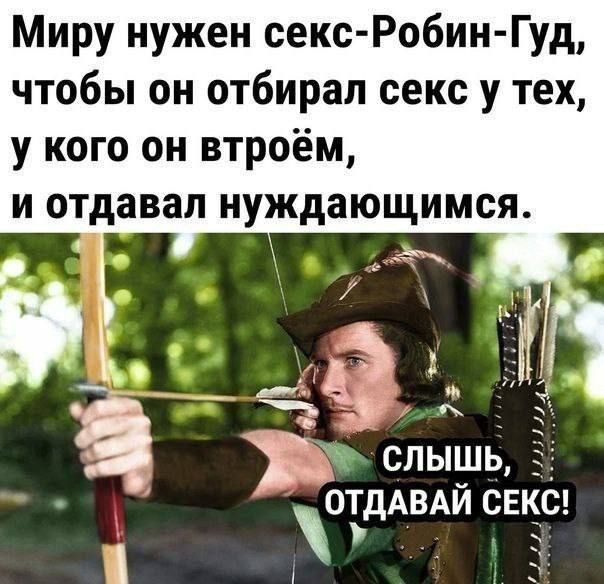 Миру нужен секс-Робин-Гуд, чтобы он отбирал секс у тех, у кого он втроём, и отдавал нуждающимся.

СЛЫШЬ, ОТДАВАЙ СЕКС!